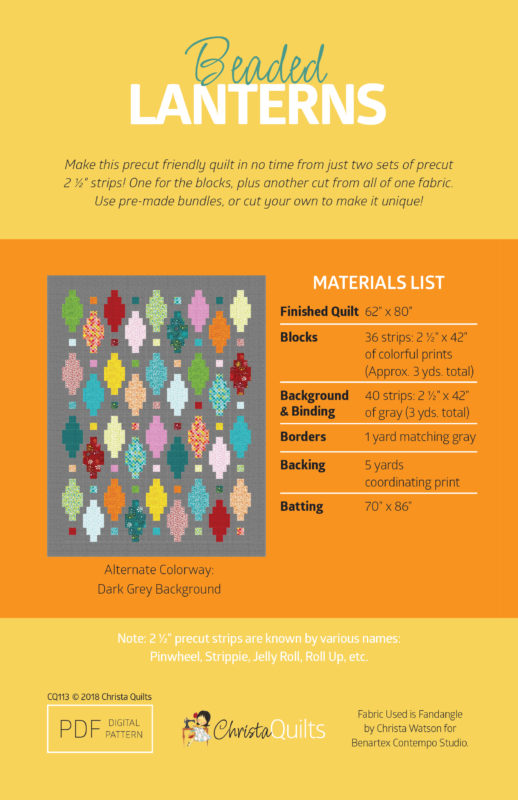 Beaded
LANTERNS

Make this precut friendly quilt in no time from just two sets of precut 2 ½" strips! One for the blocks, plus another cut from all of one fabric. Use pre-made bundles, or cut your own to make it unique!

Alternate Colorway:
Dark Grey Background

MATERIALS LIST

| | |
|---|---|
| Finished Quilt | 62" x 80" |
| Blocks | 36 strips: 2 ½" x 42" of colorful prints (Approx. 3 yds. total) |
| Background & Binding | 40 strips: 2 ½" x 42" of gray (3 yds. total) |
| Borders | 1 yard matching gray |
| Backing | 5 yards coordinating print |
| Batting | 70" x 86" |

Note: 2 ½" precut strips are known by various names:
Pinwheel, Strippie, Jelly Roll, Roll Up, etc.

CQ113 © 2018 Christa Quilts

PDF DIGITAL PATTERN

ChristaQuilts

Fabric Used is Fandangle by Christa Watson for Benartex Contempo Studio.